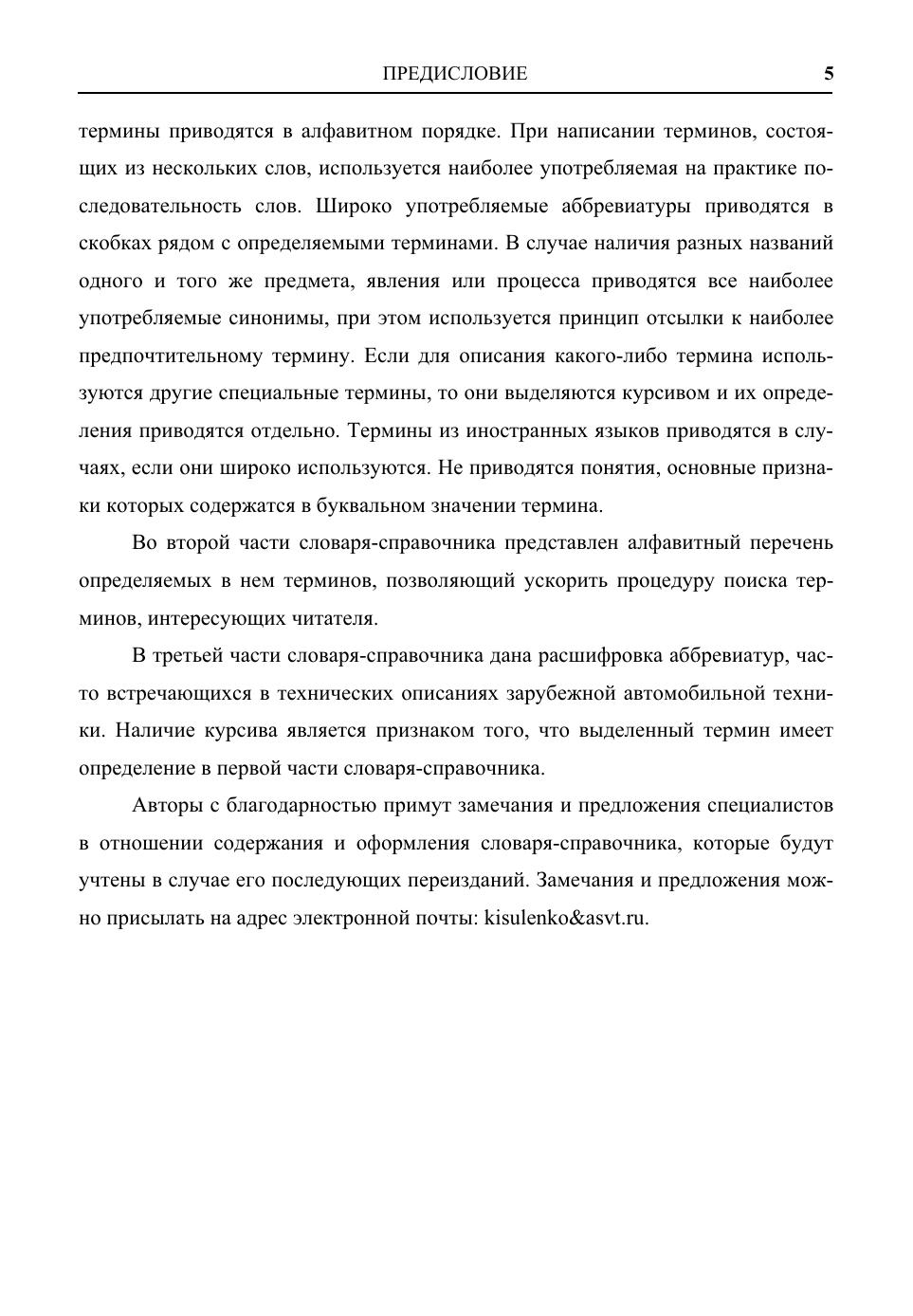 ПРЕДИСЛОВИЕ 5

термины приводятся в алфавитном порядке. При написании терминов, состоящих из нескольких слов, используется наиболее употребляемая на практике последовательность слов. Широко употребляемые аббревиатуры приводятся в скобках рядом с определяемыми терминами. В случае наличия разных названий одного и того же предмета, явления или процесса приводятся все наиболее употребляемые синонимы, при этом используется принцип отсылки к наиболее предпочтительному термину. Если для описания какого-либо термина используются другие специальные термины, то они выделяются курсивом и их определения приводятся отдельно. Термины из иностранных языков приводятся в случаях, если они широко используются. Не приводятся понятия, основные признаки которых содержатся в буквальном значении термина.

Во второй части словаря-справочника представлен алфавитный перечень определяемых в нем терминов, позволяющий ускорить процедуру поиска терминов, интересующих читателя.

В третьей части словаря-справочника дана расшифровка аббревиатур, часто встречающихся в технических описаниях зарубежной автомобильной техники. Наличие курсива является признаком того, что выделенный термин имеет определение в первой части словаря-справочника.

Авторы с благодарностью примут замечания и предложения специалистов в отношении содержания и оформления словаря-справочника, которые будут учтены в случае его последующих переизданий. Замечания и предложения можно присылать на адрес электронной почты: kisulenko&asvt.ru.